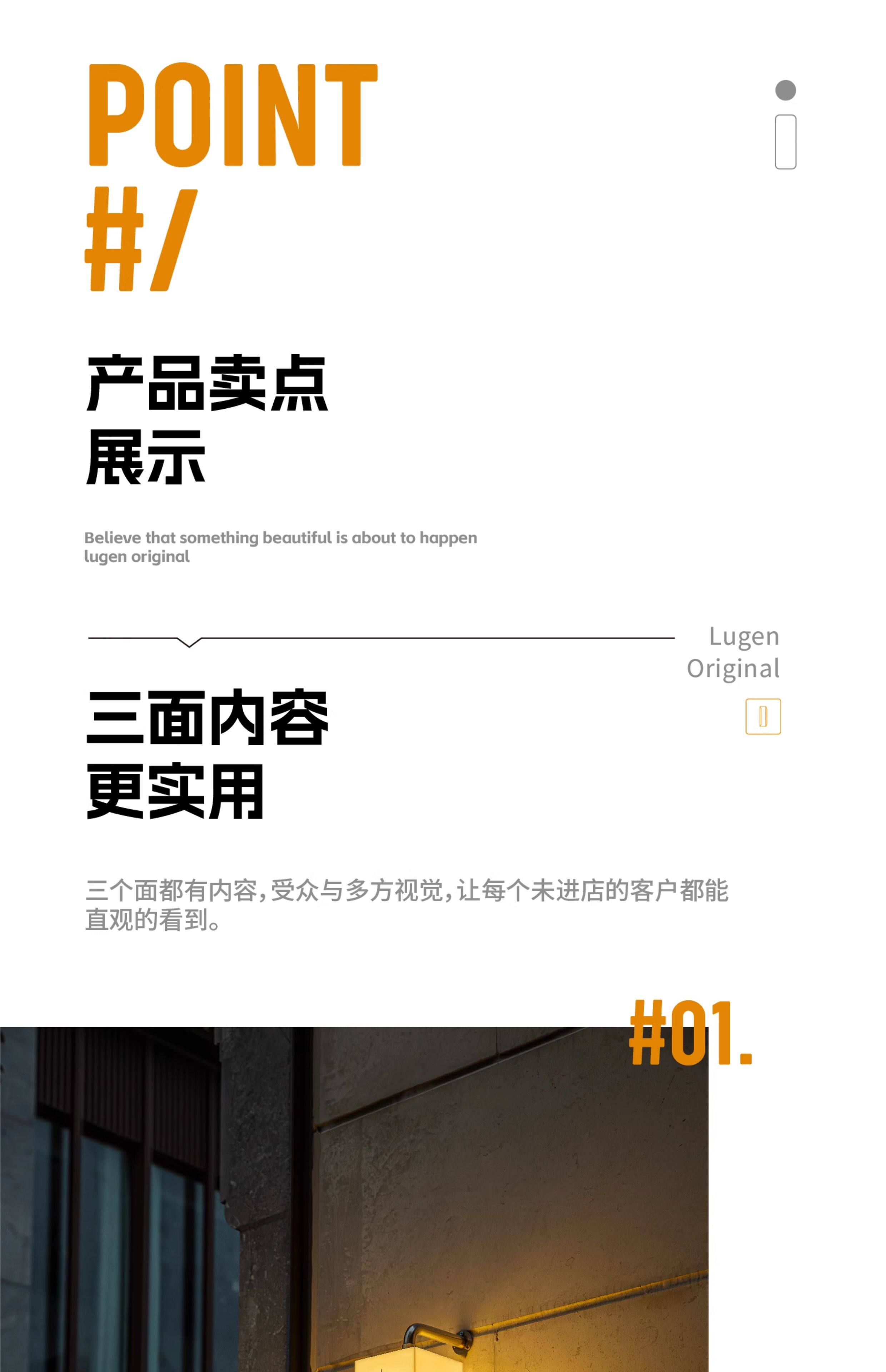 POINT
#/

产品卖点
展示

Believe that something beautiful is about to happen
lugen original

Lugen
Original

三面内容
更实用

三个面都有内容,受众与多方视觉,让每个未进店的客户都能直观的看到。

#01.